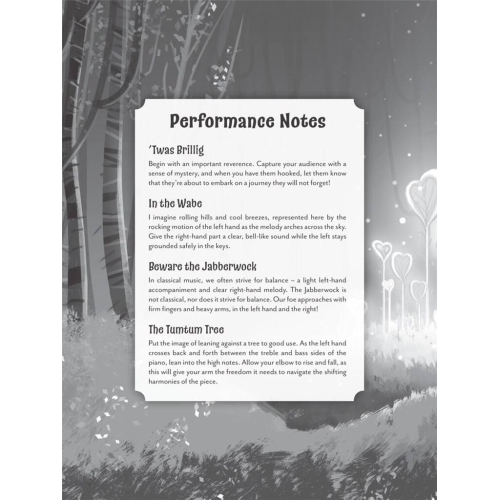 Performance Notes

'Twas Brillig

Begin with an important reverence. Capture your audience with a sense of mystery, and when you have them hooked, let them know that they're about to embark on a journey they will not forget!

In the Wabe

I imagine rolling hills and cool breezes, represented here by the rocking motion of the left hand as the melody arches across the sky. Give the right-hand part a clear, bell-like sound while the left stays grounded safely in the keys.

Beware the Jabberwock

In classical music, we often strive for balance – a light left-hand accompaniment and clear right-hand melody. The Jabberwock is not classical, nor does it strive for balance. Our foe approaches with firm fingers and heavy arms, in the left hand and the right!

The Tumtum Tree

Put the image of leaning against a tree to good use. As the left hand crosses back and forth between the treble and bass sides of the piano, lean into the high notes. Allow your elbow to rise and fall, as this will give your arm the freedom it needs to navigate the shifting harmonies of the piece.